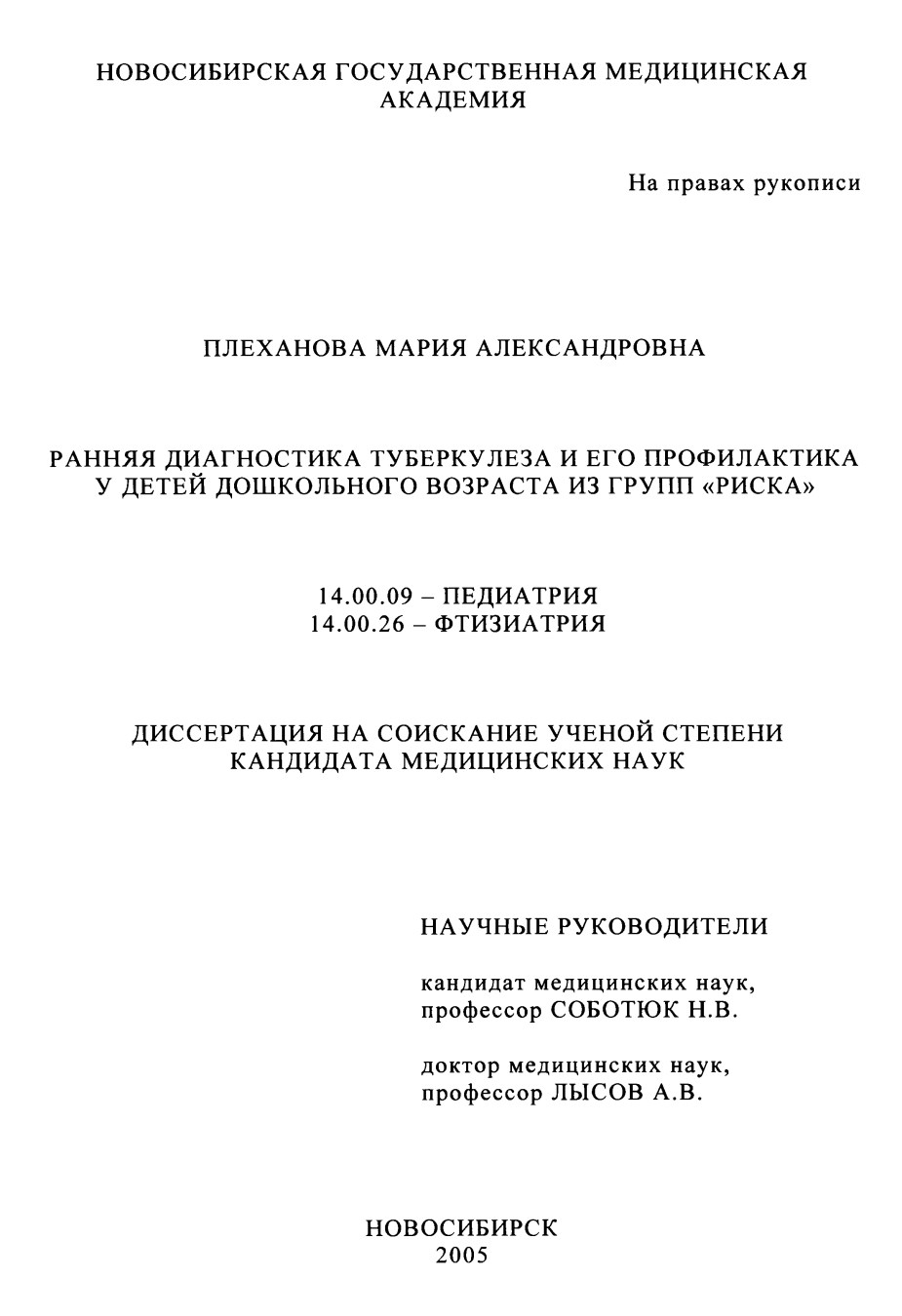 НОВОСИБИРСКАЯ ГОСУДАРСТВЕННАЯ МЕДИЦИНСКАЯ АКАДЕМИЯ

На правах рукописи

ПЛЕХАНОВА МАРИЯ АЛЕКСАНДРОВНА

РАННЯЯ ДИАГНОСТИКА ТУБЕРКУЛЕЗА И ЕГО ПРОФИЛАКТИКА У ДЕТЕЙ ДОШКОЛЬНОГО ВОЗРАСТА ИЗ ГРУПП «РИСКА»

14.00.09 – ПЕДИАТРИЯ
14.00.26 – ФТИЗИАТРИЯ

ДИССЕРТАЦИЯ НА СОИСКАНИЕ УЧЕНОЙ СТЕПЕНИ КАНДИДАТА МЕДИЦИНСКИХ НАУК

НАУЧНЫЕ РУКОВОДИТЕЛИ

кандидат медицинских наук,
профессор СОБОТЮК Н.В.

доктор медицинских наук,
профессор ЛЫСОВ А.В.

НОВОСИБИРСК
2005